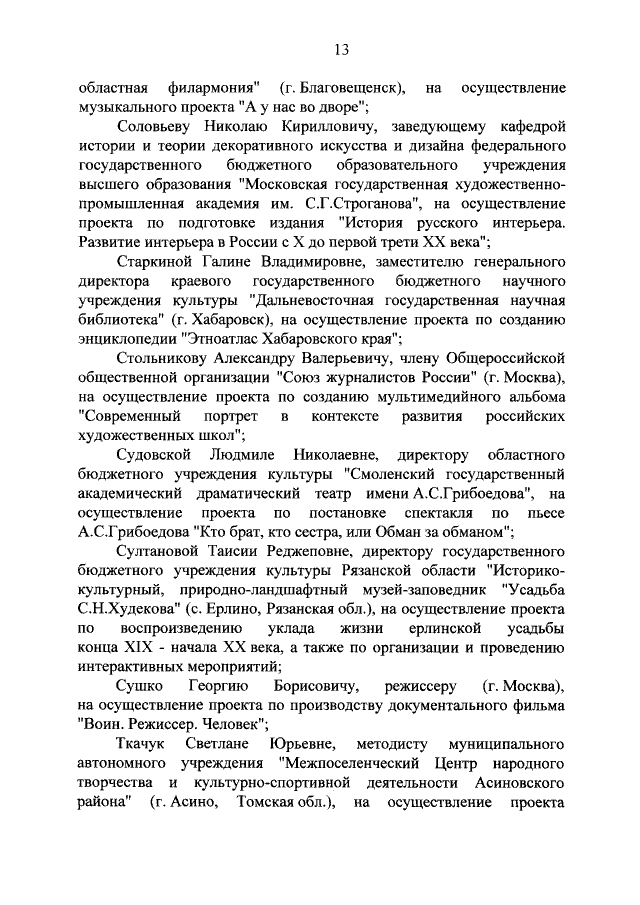 13

областная филармония" (г. Благовещенск), на осуществление музыкального проекта "А у нас во дворе";

Соловьеву Николаю Кирилловичу, заведующему кафедрой истории и теории декоративного искусства и дизайна федерального государственного бюджетного образовательного учреждения высшего образования "Московская государственная художественно-промышленная академия им. С.Г.Строганова", на осуществление проекта по подготовке издания "История русского интерьера. Развитие интерьера в России с X до первой трети XX века";

Старкиной Галине Владимировне, заместителю генерального директора краевого государственного бюджетного научного учреждения культуры "Дальневосточная государственная научная библиотека" (г. Хабаровск), на осуществление проекта по созданию энциклопедии "Этноатлас Хабаровского края";

Стольникову Александру Валерьевичу, члену Общероссийской общественной организации "Союз журналистов России" (г. Москва), на осуществление проекта по созданию мультимедийного альбома "Современный портрет в контексте развития российских художественных школ";

Судовской Людмиле Николаевне, директору областного бюджетного учреждения культуры "Смоленский государственный академический драматический театр имени А.С.Грибоедова", на осуществление проекта по постановке спектакля по пьесе А.С.Грибоедова "Кто брат, кто сестра, или Обман за обманом";

Султановой Таисии Реджеповне, директору государственного бюджетного учреждения культуры Рязанской области "Историко-культурный, природно-ландшафтный музей-заповедник "Усадьба С.Н.Худекова" (с. Ерлино, Рязанская обл.), на осуществление проекта по воспроизведению уклада жизни ерлинской усадьбы конца XIX - начала XX века, а также по организации и проведению интерактивных мероприятий;

Сушко Георгию Борисовичу, режиссеру (г. Москва), на осуществление проекта по производству документального фильма "Воин. Режиссер. Человек";

Ткачук Светлане Юрьевне, методисту муниципального автономного учреждения "Межпоселенческий Центр народного творчества и культурно-спортивной деятельности Асиновского района" (г. Асино, Томская обл.), на осуществление проекта